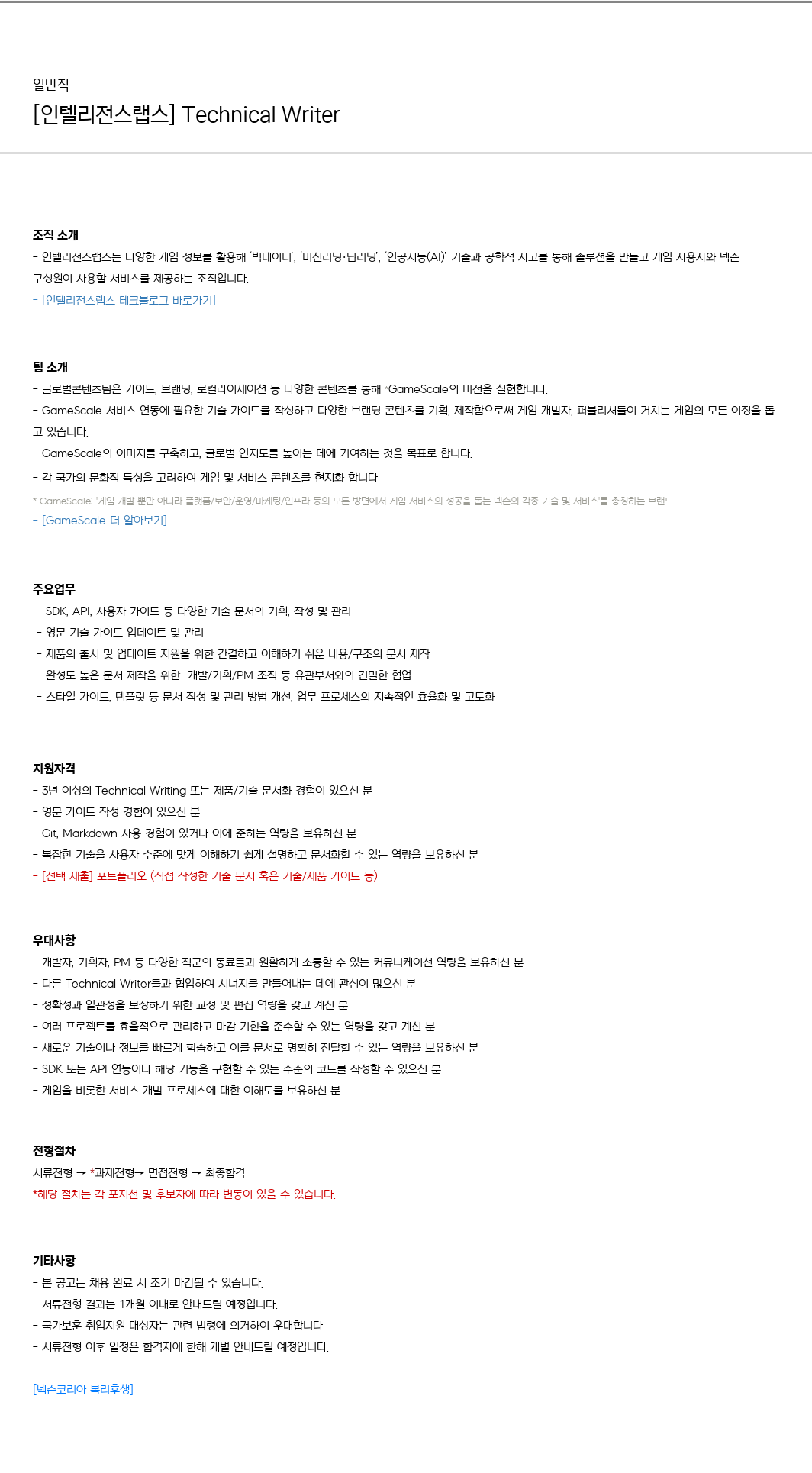 일반직
[인텔리전스랩스] Technical Writer

조직 소개
- 인텔리전스랩스는 다양한 게임 정보를 활용해 '빅데이터', '머신러닝·딥러닝', '인공지능(AI)' 기술과 공학적 사고를 통해 솔루션을 만들고 게임 사용자와 넥슨 구성원이 사용할 서비스를 제공하는 조직입니다.
- [인텔리전스랩스 테크블로그 바로가기]

팀 소개
- 글로벌콘텐츠팀은 가이드, 브랜딩, 로컬라이제이션 등 다양한 콘텐츠를 통해 *GameScale의 비전을 실현합니다.
- GameScale 서비스 연동에 필요한 기술 가이드를 작성하고 다양한 브랜딩 콘텐츠를 기획, 제작함으로써 게임 개발자, 퍼블리셔들이 거치는 게임의 모든 여정을 돕고 있습니다.
- GameScale의 이미지를 구축하고, 글로벌 인지도를 높이는 데에 기여하는 것을 목표로 합니다.
- 각 국가의 문화적 특성을 고려하여 게임 및 서비스 콘텐츠를 현지화 합니다.
* GameScale: '게임 개발 뿐만 아니라 플랫폼/보안/운영/마케팅/인프라 등의 모든 방면에서 게임 서비스의 성공을 돕는 넥슨의 각종 기술 및 서비스'를 총칭하는 브랜드
- [GameScale 더 알아보기]

주요업무
- SDK, API, 사용자 가이드 등 다양한 기술 문서의 기획, 작성 및 관리
- 영문 기술 가이드 업데이트 및 관리
- 제품의 출시 및 업데이트 지원을 위한 간결하고 이해하기 쉬운 내용/구조의 문서 제작
- 완성도 높은 문서 제작을 위한 개발/기획/PM 조직 등 유관부서와의 긴밀한 협업
- 스타일 가이드, 템플릿 등 문서 작성 및 관리 방법 개선, 업무 프로세스의 지속적인 효율화 및 고도화

지원자격
- 3년 이상의 Technical Writing 또는 제품/기술 문서화 경험이 있으신 분
- 영문 가이드 작성 경험이 있으신 분
- Git, Markdown 사용 경험이 있거나 이에 준하는 역량을 보유하신 분
- 복잡한 기술을 사용자 수준에 맞게 이해하기 쉽게 설명하고 문서화할 수 있는 역량을 보유하신 분
- [선택 제출] 포트폴리오 (직접 작성한 기술 문서 혹은 기술/제품 가이드 등)

우대사항
- 개발자, 기획자, PM 등 다양한 직군의 동료들과 원활하게 소통할 수 있는 커뮤니케이션 역량을 보유하신 분
- 다른 Technical Writer들과 협업하여 시너지를 만들어내는 데에 관심이 많으신 분
- 정확성과 일관성을 보장하기 위한 교정 및 편집 역량을 갖고 계신 분
- 여러 프로젝트를 효율적으로 관리하고 마감 기한을 준수할 수 있는 역량을 갖고 계신 분
- 새로운 기술이나 정보를 빠르게 학습하고 이를 문서로 명확히 전달할 수 있는 역량을 보유하신 분
- SDK 또는 API 연동이나 해당 기능을 구현할 수 있는 수준의 코드를 작성할 수 있으신 분
- 게임을 비롯한 서비스 개발 프로세스에 대한 이해도를 보유하신 분

전형절차
서류전형 → *과제전형→ 면접전형 → 최종합격
*해당 절차는 각 포지션 및 후보자에 따라 변동이 있을 수 있습니다.

기타사항
- 본 공고는 채용 완료 시 조기 마감될 수 있습니다.
- 서류전형 결과는 1개월 이내로 안내드릴 예정입니다.
- 국가보훈 취업지원 대상자는 관련 법령에 의거하여 우대합니다.
- 서류전형 이후 일정은 합격자에 한해 개별 안내드릴 예정입니다.

[넥슨코리아 복리후생]